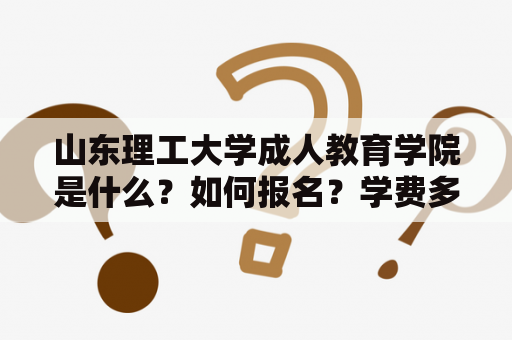 山东理工大学成人教育学院是什么？如何报名？学费多